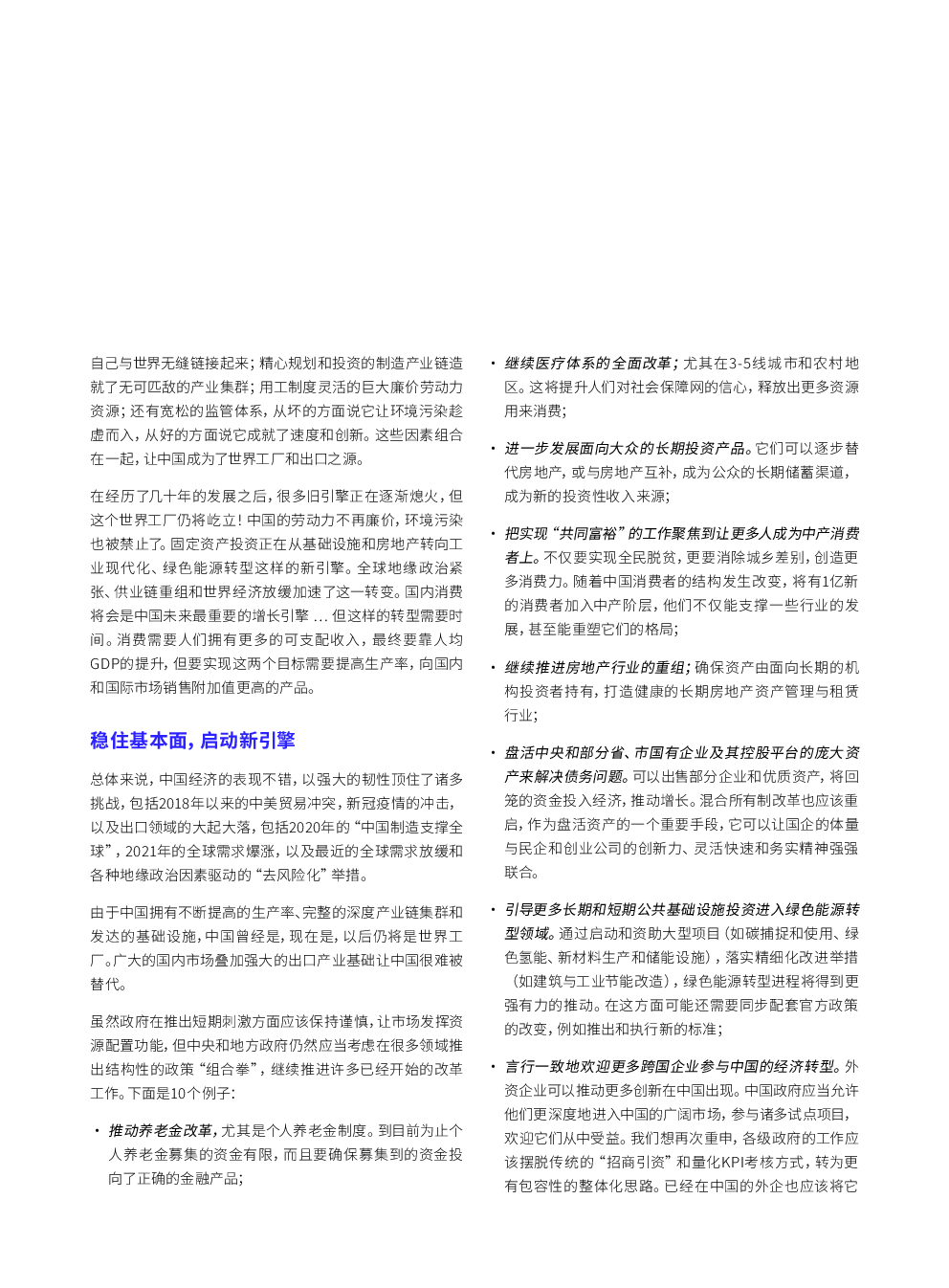 自己与世界无缝链接起来；精心规划和投资的制造产业链造就了无可匹敌的产业集群；用工制度灵活的巨大廉价劳动力资源；还有宽松的监管体系，从坏的方面说它让环境污染趁虚而入，从好的方面说它成就了速度和创新。这些因素组合在一起，让中国成为了世界工厂和出口之源。

在经历了几十年的发展之后，很多旧引擎正在逐渐熄火，但这个世界工厂仍将屹立！中国的劳动力不再廉价，环境污染也被禁止了。固定资产投资正在从基础设施和房地产转向工业现代化、绿色能源转型这样的新引擎。全球地缘政治紧张、供业链重组和世界经济放缓加速了这一转变。国内消费将会是中国未来最重要的增长引擎 ... 但这样的转型需要时间。消费需要人们拥有更多的可支配收入，最终要靠人均GDP的提升，但要实现这两个目标需要提高生产率，向国内和国际市场销售附加值更高的产品。

稳住基本面，启动新引擎

总体来说，中国经济的表现不错，以强大的韧性顶住了诸多挑战，包括2018年以来的中美贸易冲突，新冠疫情的冲击，以及出口领域的大起大落，包括2020年的“中国制造支撑全球”，2021年的全球需求爆涨，以及最近的全球需求放缓和各种地缘政治因素驱动的“去风险化”举措。

由于中国拥有不断提高的生产率、完整的深度产业链集群和发达的基础设施，中国曾经是，现在是，以后仍将是世界工厂。广大的国内市场叠加强大的出口产业基础让中国很难被替代。

虽然政府在推出短期刺激方面应该保持谨慎，让市场发挥资源配置功能，但中央和地方政府仍然应当考虑在很多领域推出结构性的政策“组合拳”，继续推进许多已经开始的改革工作。下面是10个例子：

• 推动养老金改革，尤其是个人养老金制度。到目前为止个人养老金募集的资金有限，而且要确保募集到的资金投向了正确的金融产品；

• 继续医疗体系的全面改革；尤其在3-5线城市和农村地区。这将提升人们对社会保障网的信心，释放出更多资源用来消费；

• 进一步发展面向大众的长期投资产品。它们可以逐步替代房地产，或与房地产互补，成为公众的长期储蓄渠道，成为新的投资性收入来源；

• 把实现“共同富裕”的工作聚焦到让更多人成为中产消费者上。不仅要实现全民脱贫，更要消除城乡差别，创造更多消费力。随着中国消费者的结构发生改变，将有1亿新的消费者加入中产阶层，他们不仅能支撑一些行业的发展，甚至能重塑它们的格局；

• 继续推进房地产行业的重组；确保资产由面向长期的机构投资者持有，打造健康的长期房地产资产管理与租赁行业；

• 盘活中央和部分省、市国有企业及其控股平台的庞大资产来解决债务问题。可以出售部分企业和优质资产，将回笼的资金投入经济，推动增长。混合所有制改革也应该重启，作为盘活资产的一个重要手段，它可以让国企的体量与民企和创业公司的创新力、灵活快速和务实精神强强联合。

• 引导更多长期和短期公共基础设施投资进入绿色能源转型领域。通过启动和资助大型项目（如碳捕捉和使用、绿色氢能、新材料生产和储能设施），落实精细化改进举措（如建筑与工业节能改造），绿色能源转型进程将得到更强有力的推动。在这方面可能还需要同步配套官方政策的改变，例如推出和执行新的标准；

• 言行一致地欢迎更多跨国企业参与中国的经济转型。外资企业可以推动更多创新在中国出现。中国政府应当允许他们更深度地进入中国的广阔市场，参与诸多试点项目，欢迎它们从中受益。我们想再次重申，各级政府的工作应该摆脱传统的“招商引资”和量化KPI考核方式，转为更有包容性的整体化思路。已经在中国的外企也应该将它